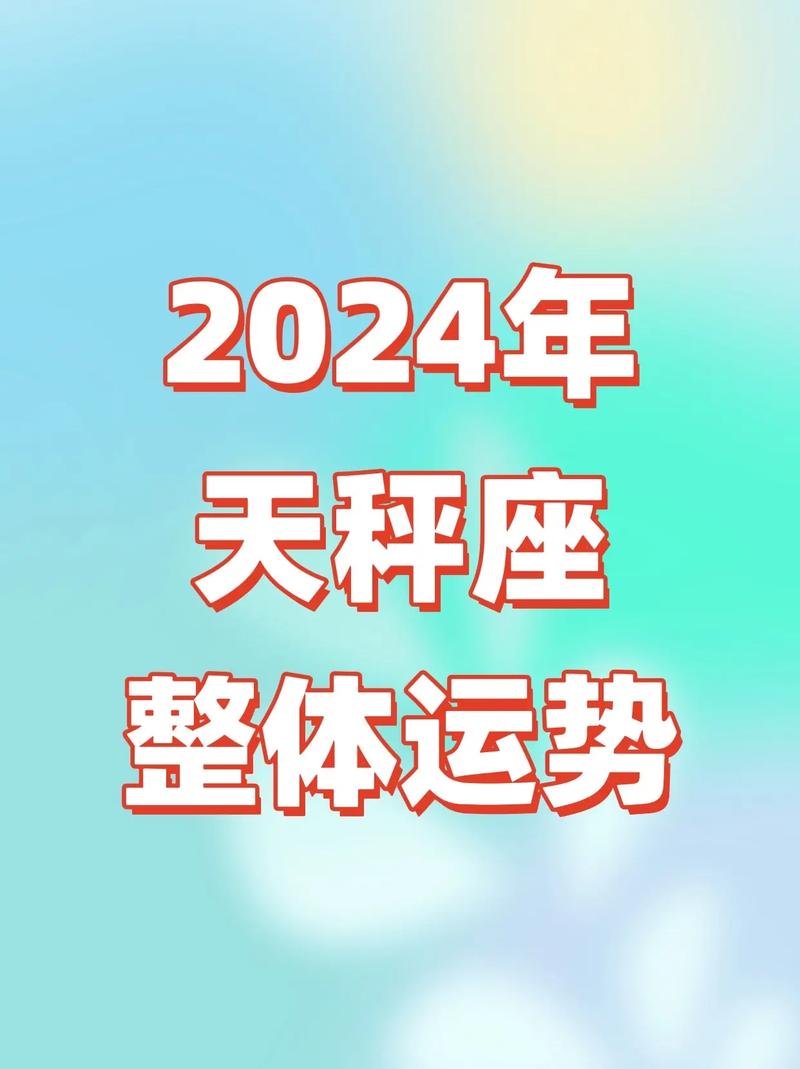 2024年
天秤座
整体运势